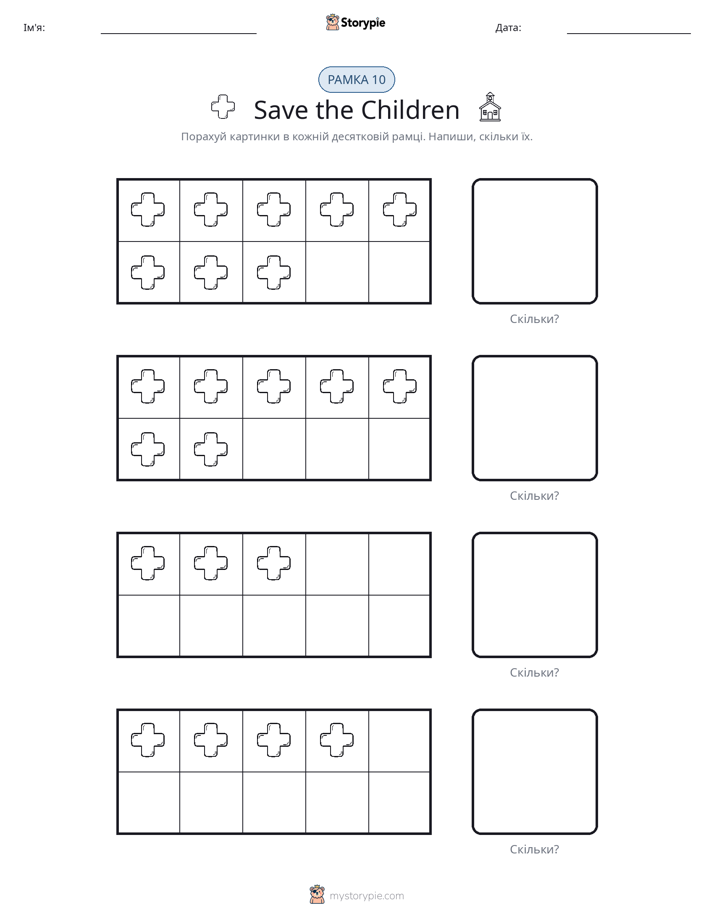 Ім'я: ____ Storypie Дата: ____

РАМКА 10

Save the Children

Порахуй картинки в кожній десятковій рамці. Напиши, скільки їх.

Скільки?

Скільки?

Скільки?

Скільки?

mystorypie.com